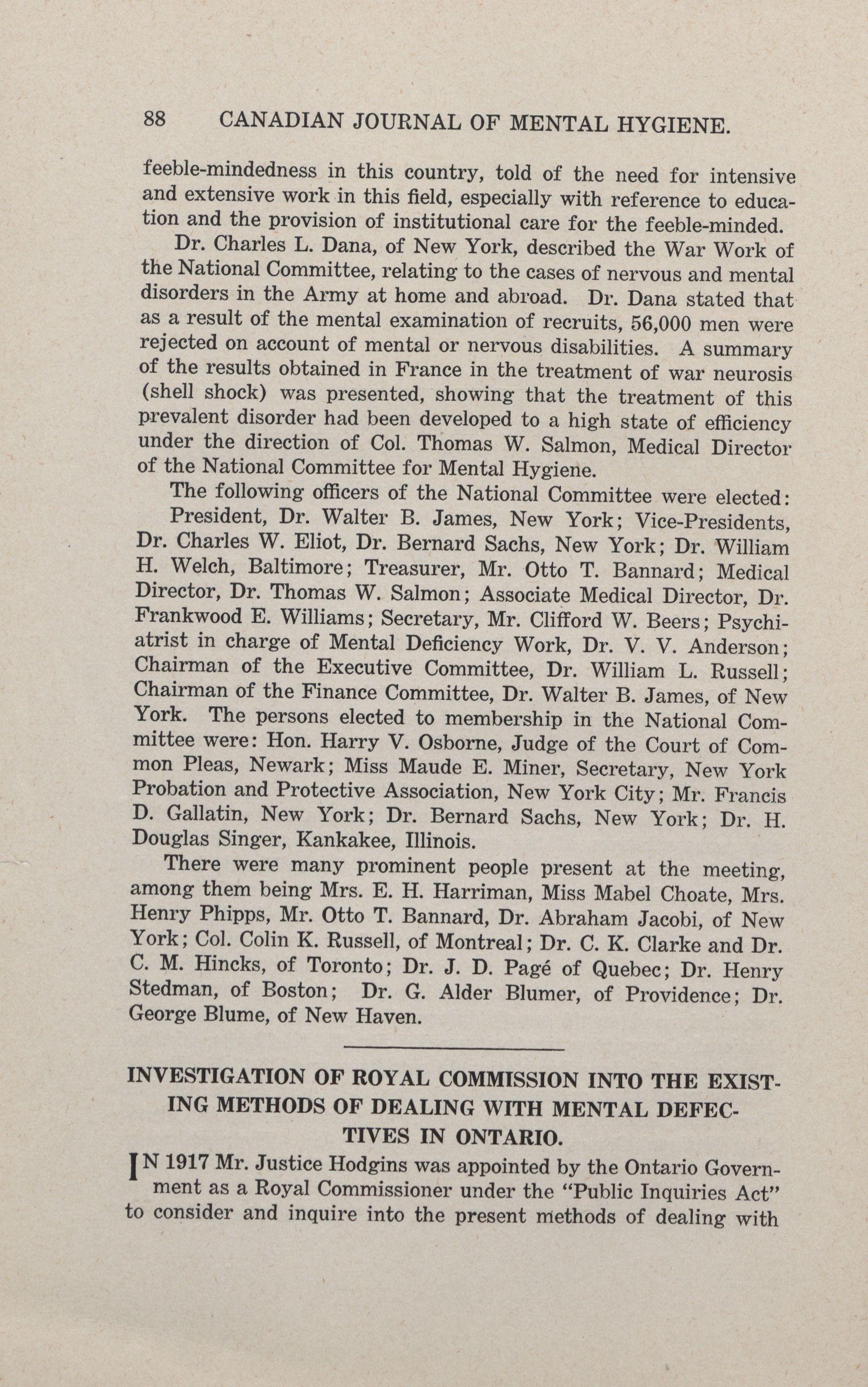 88 CANADIAN JOURNAL OF MENTAL HYGIENE.

feeble-mindedness in this country, told of the need for intensive and extensive work in this field, especially with reference to education and the provision of institutional care for the feeble-minded.

Dr. Charles L. Dana, of New York, described the War Work of the National Committee, relating to the cases of nervous and mental disorders in the Army at home and abroad. Dr. Dana stated that as a result of the mental examination of recruits, 56,000 men were rejected on account of mental or nervous disabilities. A summary of the results obtained in France in the treatment of war neurosis (shell shock) was presented, showing that the treatment of this prevalent disorder had been developed to a high state of efficiency under the direction of Col. Thomas W. Salmon, Medical Director of the National Committee for Mental Hygiene.

The following officers of the National Committee were elected:

President, Dr. Walter B. James, New York; Vice-Presidents, Dr. Charles W. Eliot, Dr. Bernard Sachs, New York; Dr. William H. Welch, Baltimore; Treasurer, Mr. Otto T. Bannard; Medical Director, Dr. Thomas W. Salmon; Associate Medical Director, Dr. Frankwood E. Williams; Secretary, Mr. Clifford W. Beers; Psychiatrist in charge of Mental Deficiency Work, Dr. V. V. Anderson; Chairman of the Executive Committee, Dr. William L. Russell; Chairman of the Finance Committee, Dr. Walter B. James, of New York. The persons elected to membership in the National Committee were: Hon. Harry V. Osborne, Judge of the Court of Common Pleas, Newark; Miss Maude E. Miner, Secretary, New York Probation and Protective Association, New York City; Mr. Francis D. Gallatin, New York; Dr. Bernard Sachs, New York; Dr. H. Douglas Singer, Kankakee, Illinois.

There were many prominent people present at the meeting, among them being Mrs. E. H. Harriman, Miss Mabel Choate, Mrs. Henry Phipps, Mr. Otto T. Bannard, Dr. Abraham Jacobi, of New York; Col. Colin K. Russell, of Montreal; Dr. C. K. Clarke and Dr. C. M. Hincks, of Toronto; Dr. J. D. Pagé of Quebec; Dr. Henry Stedman, of Boston; Dr. G. Alder Blumer, of Providence; Dr. George Blume, of New Haven.

INVESTIGATION OF ROYAL COMMISSION INTO THE EXISTING METHODS OF DEALING WITH MENTAL DEFECTIVES IN ONTARIO.

IN 1917 Mr. Justice Hodgins was appointed by the Ontario Government as a Royal Commissioner under the "Public Inquiries Act" to consider and inquire into the present methods of dealing with